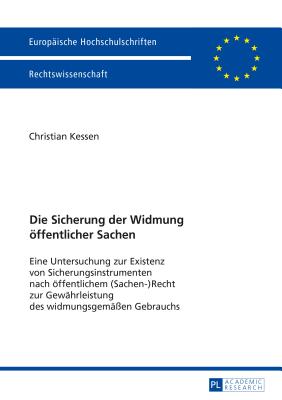 Europäische Hochschulschriften

Rechtswissenschaft

Christian Kessen

Die Sicherung der Widmung öffentlicher Sachen

Eine Untersuchung zur Existenz von Sicherungsinstrumenten nach öffentlichem (Sachen-)Recht zur Gewährleistung des widmungsgemäßen Gebrauchs

PL ACADEMIC RESEARCH